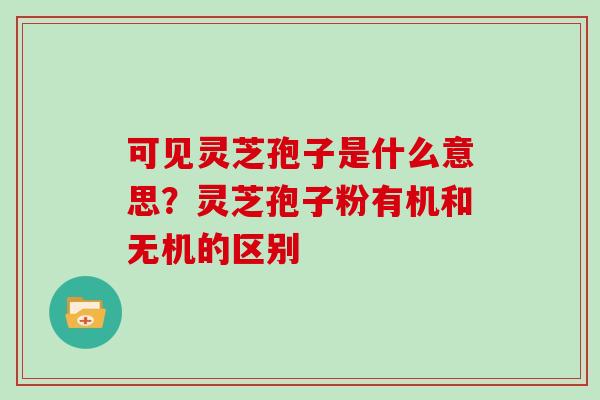 可见灵芝孢子是什么意思？灵芝孢子粉有机和无机的区别